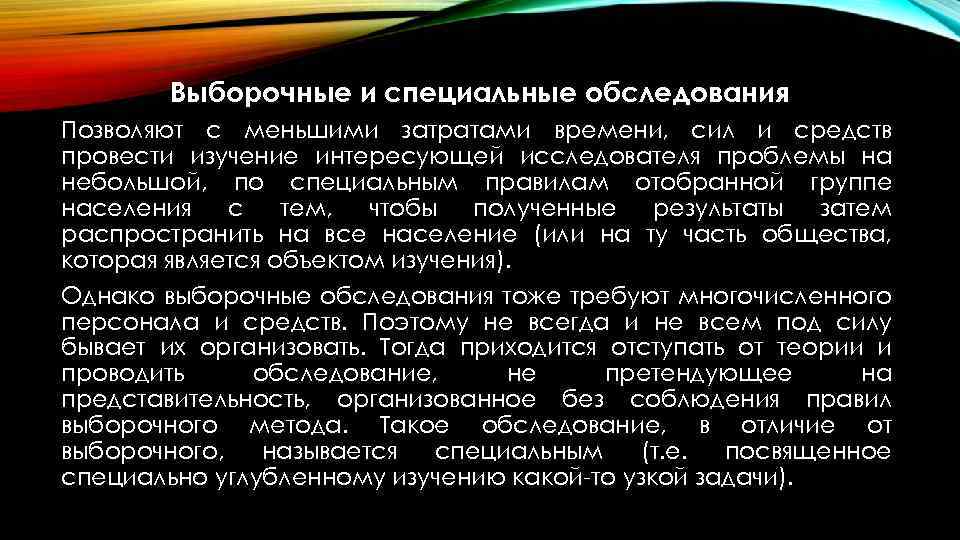 Выборочные и специальные обследования

Позволяют с меньшими затратами времени, сил и средств провести изучение интересующей исследователя проблемы на небольшой, по специальным правилам отобранной группе населения с тем, чтобы полученные результаты затем распространить на все население (или на ту часть общества, которая является объектом изучения).

Однако выборочные обследования тоже требуют многочисленного персонала и средств. Поэтому не всегда и не всем под силу бывает их организовать. Тогда приходится отступать от теории и проводить обследование, не претендующее на представительность, организованное без соблюдения правил выборочного метода. Такое обследование, в отличие от выборочного, называется специальным (т.е. посвященное специально углубленному изучению какой-то узкой задачи).